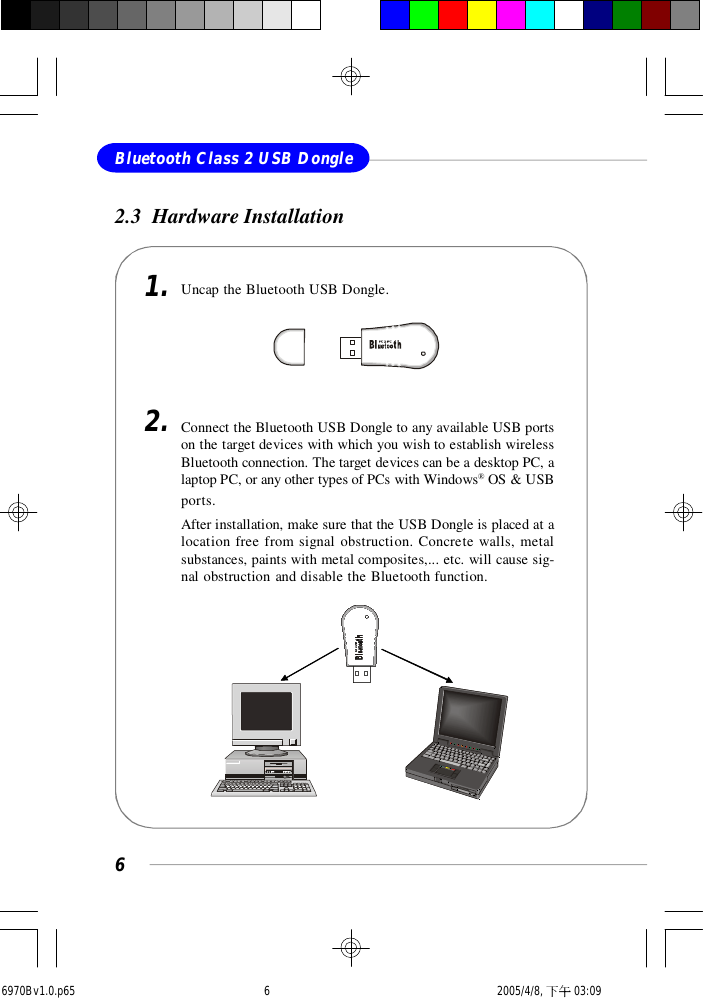 Bluetooth Class 2 USB Dongle

2.3 Hardware Installation

1. Uncap the Bluetooth USB Dongle.

Bluetooth

2. Connect the Bluetooth USB Dongle to any available USB ports on the target devices with which you wish to establish wireless Bluetooth connection. The target devices can be a desktop PC, a laptop PC, or any other types of PCs with Windows® OS & USB ports.

After installation, make sure that the USB Dongle is placed at a location free from signal obstruction. Concrete walls, metal substances, paints with metal composites,... etc. will cause signal obstruction and disable the Bluetooth function.

Bluetooth

6

6970Bv1.0.p65 6 2005/4/8, 下午 03:09